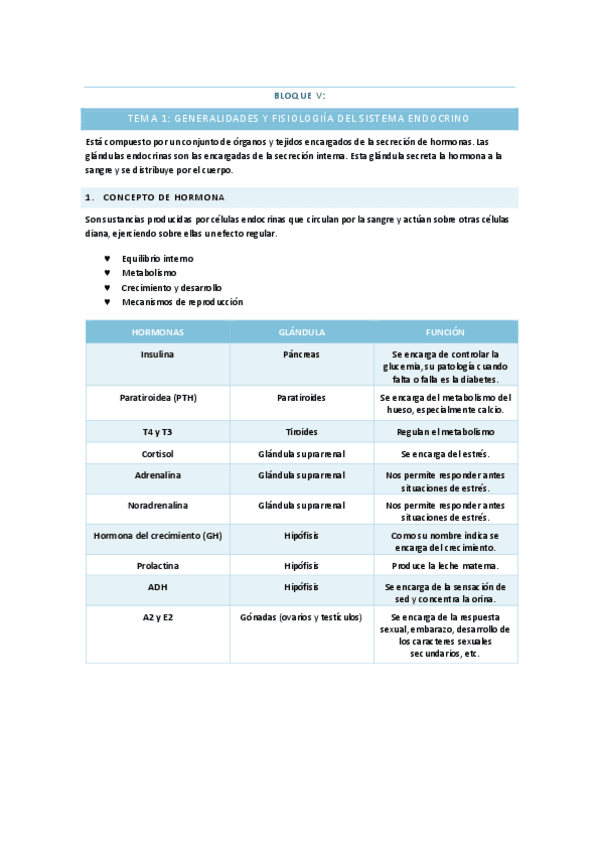 BLOQUE V:

TEMA 1: GENERALIDADES Y FISIOLOGIÍA DEL SISTEMA ENDOCRINO

Está compuesto por un conjunto de órganos y tejidos encargados de la secreción de hormonas. Las glándulas endocrinas son las encargadas de la secreción interna. Esta glándula secreta la hormona a la sangre y se distribuye por el cuerpo.

1. CONCEPTO DE HORMONA

Son sustancias producidas por células endocrinas que circulan por la sangre y actúan sobre otras células diana, ejerciendo sobre ellas un efecto regular.

♥ Equilibrio interno
♥ Metabolismo
♥ Crecimiento y desarrollo
♥ Mecanismos de reproducción

| HORMONAS | GLÁNDULA | FUNCIÓN |
|---|---|---|
| Insulina | Páncreas | Se encarga de controlar la glucemia, su patología cuando falta o falla es la diabetes. |
| Paratiroidea (PTH) | Paratiroides | Se encarga del metabolismo del hueso, especialmente calcio. |
| T4 y T3 | Tiroides | Regulan el metabolismo |
| Cortisol | Glándula suprarrenal | Se encarga del estrés. |
| Adrenalina | Glándula suprarrenal | Nos permite responder antes situaciones de estrés. |
| Noradrenalina | Glándula suprarrenal | Nos permite responder antes situaciones de estrés. |
| Hormona del crecimiento (GH) | Hipófisis | Como su nombre indica se encarga del crecimiento. |
| Prolactina | Hipófisis | Produce la leche materna. |
| ADH | Hipófisis | Se encarga de la sensación de sed y concentra la orina. |
| A2 y E2 | Gónadas (ovarios y testículos) | Se encarga de la respuesta sexual, embarazo, desarrollo de los caracteres sexuales secundarios, etc. |